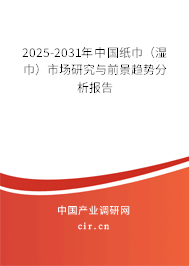 2025-2031年中国纸巾（湿巾）市场研究与前景趋势分析报告

中国产业调研网

cir.cn